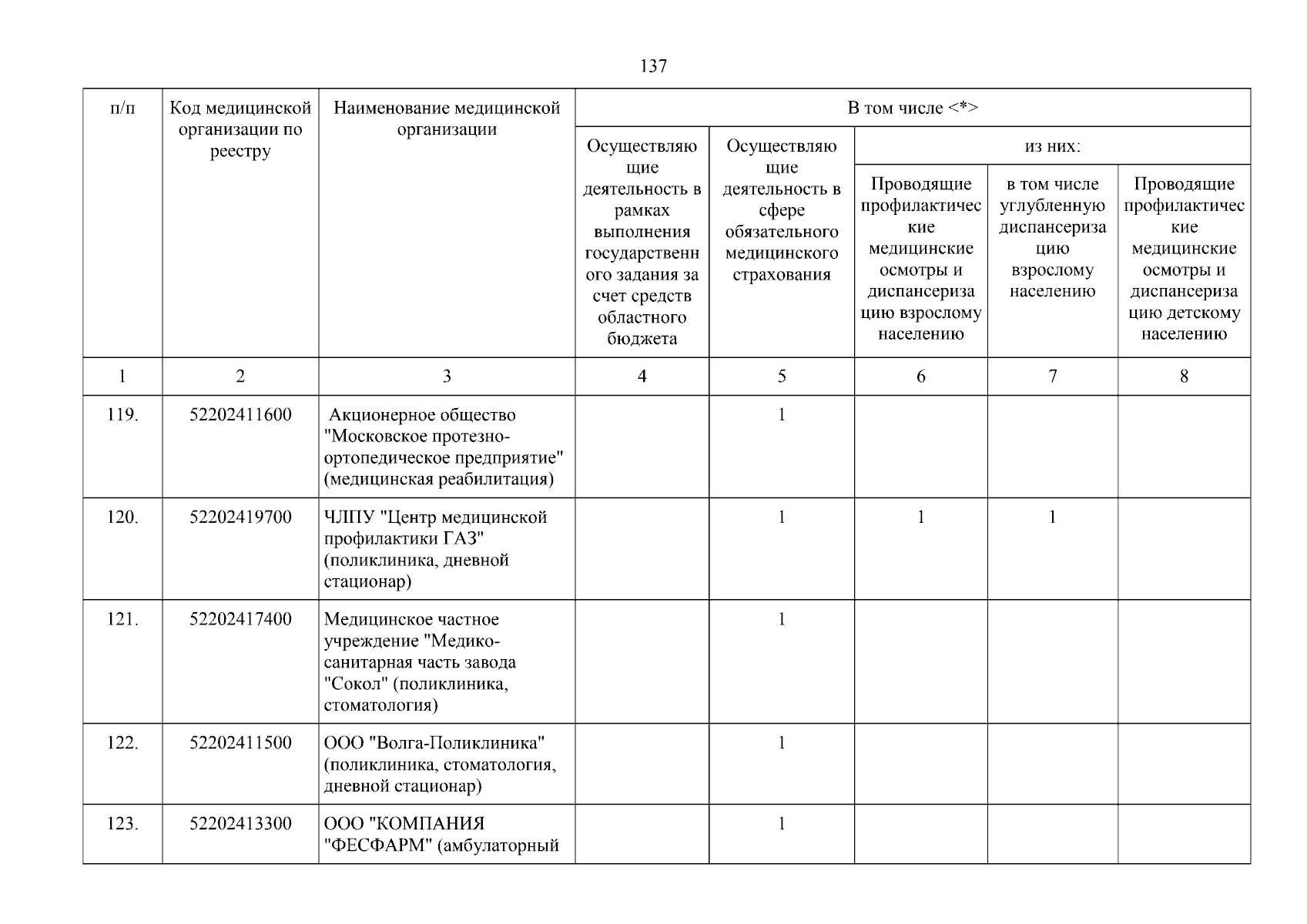 137

| п/п | Код медицинской организации по реестру | Наименование медицинской организации | В том числе <*> | | | | |
|---|---|---|---|---|---|---|---|
| | | | Осуществляющие деятельность в рамках выполнения государственного задания за счет средств областного бюджета | Осуществляющие деятельность в сфере обязательного медицинского страхования | из них: | | |
| | | | | | Проводящие профилактические медицинские осмотры и диспансеризацию взрослому населению | в том числе углубленную диспансеризацию взрослому населению | Проводящие профилактические медицинские осмотры и диспансеризацию детскому населению |
| 1 | 2 | 3 | 4 | 5 | 6 | 7 | 8 |
| 119. | 52202411600 | Акционерное общество "Московское протезно-ортопедическое предприятие" (медицинская реабилитация) | | 1 | | | |
| 120. | 52202419700 | ЧЛПУ "Центр медицинской профилактики ГАЗ" (поликлиника, дневной стационар) | | 1 | 1 | 1 | |
| 121. | 52202417400 | Медицинское частное учреждение "Медико-санитарная часть завода "Сокол" (поликлиника, стоматология) | | 1 | | | |
| 122. | 52202411500 | ООО "Волга-Поликлиника" (поликлиника, стоматология, дневной стационар) | | 1 | | | |
| 123. | 52202413300 | ООО "КОМПАНИЯ "ФЕСФАРМ" (амбулаторный | | 1 | | | |